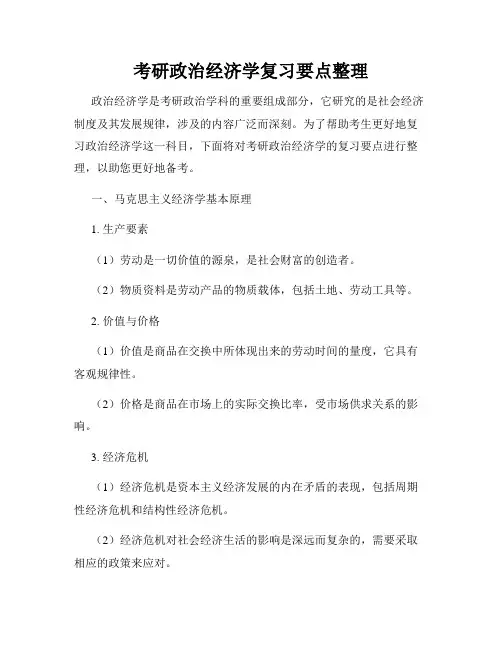 考研政治经济学复习要点整理

政治经济学是考研政治学科的重要组成部分，它研究的是社会经济制度及其发展规律，涉及的内容广泛而深刻。为了帮助考生更好地复习政治经济学这一科目，下面将对考研政治经济学的复习要点进行整理，以助您更好地备考。

一、马克思主义经济学基本原理

1. 生产要素

（1）劳动是一切价值的源泉，是社会财富的创造者。

（2）物质资料是劳动产品的物质载体，包括土地、劳动工具等。

2. 价值与价格

（1）价值是商品在交换中所体现出来的劳动时间的量度，它具有客观规律性。

（2）价格是商品在市场上的实际交换比率，受市场供求关系的影响。

3. 经济危机

（1）经济危机是资本主义经济发展的内在矛盾的表现，包括周期性经济危机和结构性经济危机。

（2）经济危机对社会经济生活的影响是深远而复杂的，需要采取相应的政策来应对。